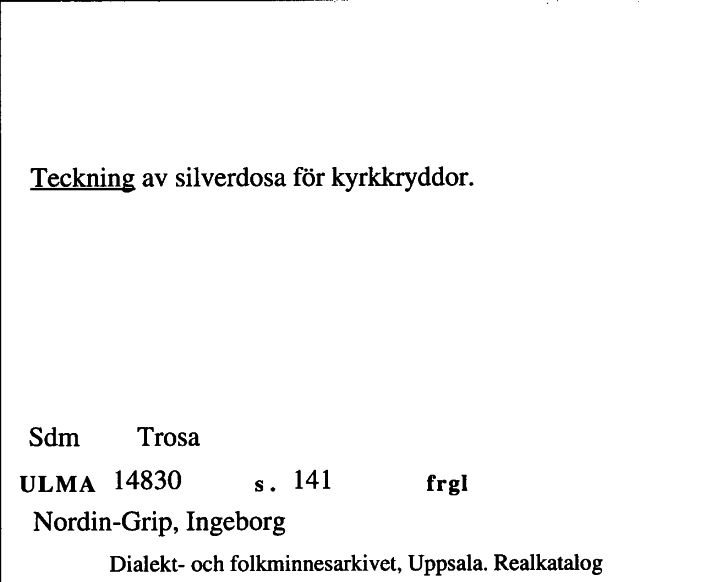 Teckning av silverdosa för kyrkkryddor.

Sdm Trosa

ULMA 14830 s. 141 frgl

Nordin-Grip, Ingeborg

Dialekt- och folkminnesarkivet, Uppsala. Realkatalog